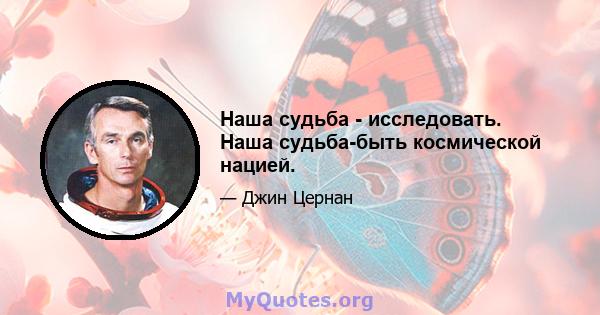 Наша судьба - исследовать. Наша судьба-быть космической нацией.

— Джин Цернан

MyQuotes.org